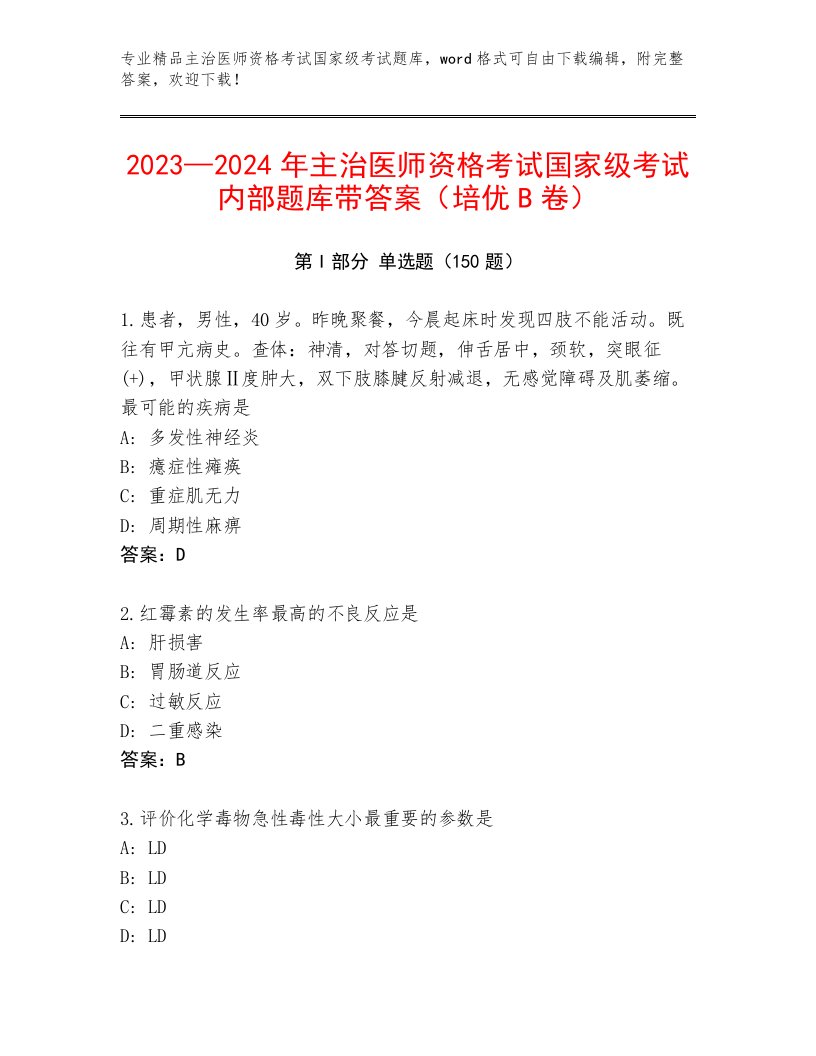 专业精品主治医师资格考试国家级考试题库，word格式可自由下载编辑，附完整答案，欢迎下载！

2023—2024年主治医师资格考试国家级考试内部题库带答案（培优B卷）

第Ⅰ部分 单选题（150题）

1.患者，男性，40岁。昨晚聚餐，今晨起床时发现四肢不能活动。既往有甲亢病史。查体：神清，对答切题，伸舌居中，颈软，突眼征(+)，甲状腺Ⅱ度肿大，双下肢膝腱反射减退，无感觉障碍及肌萎缩。最可能的疾病是
A：多发性神经炎
B：癔症性瘫痪
C：重症肌无力
D：周期性麻痹
答案：D

2.红霉素的发生率最高的不良反应是
A：肝损害
B：胃肠道反应
C：过敏反应
D：二重感染
答案：B

3.评价化学毒物急性毒性大小最重要的参数是
A：LD
B：LD
C：LD
D：LD